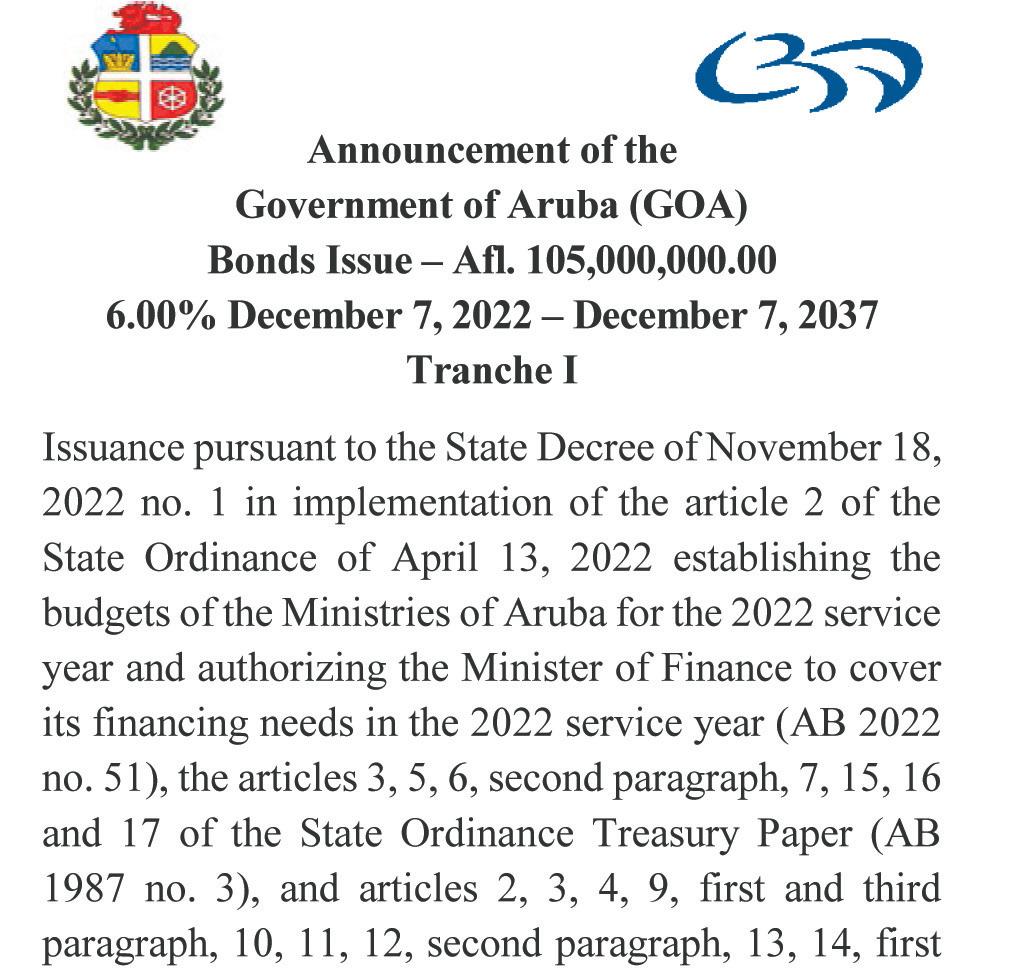 Announcement of the
Government of Aruba (GOA)
Bonds Issue – Afl. 105,000,000.00
6.00% December 7, 2022 – December 7, 2037
Tranche I

Issuance pursuant to the State Decree of November 18, 2022 no. 1 in implementation of the article 2 of the State Ordinance of April 13, 2022 establishing the budgets of the Ministries of Aruba for the 2022 service year and authorizing the Minister of Finance to cover its financing needs in the 2022 service year (AB 2022 no. 51), the articles 3, 5, 6, second paragraph, 7, 15, 16 and 17 of the State Ordinance Treasury Paper (AB 1987 no. 3), and articles 2, 3, 4, 9, first and third paragraph, 10, 11, 12, second paragraph, 13, 14, first